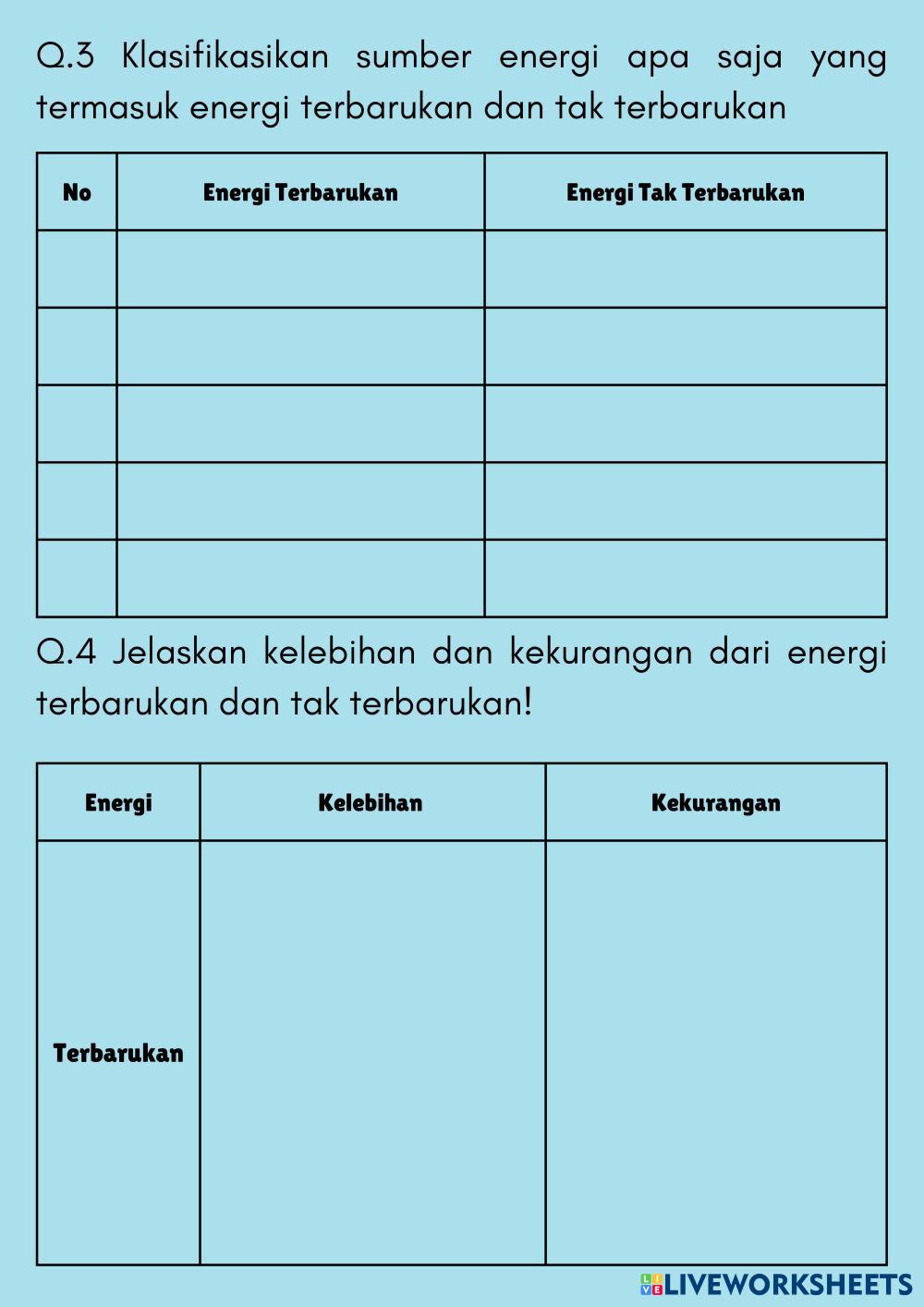 Q.3 Klasifikasikan sumber energi apa saja yang termasuk energi terbarukan dan tak terbarukan

| No | Energi Terbarukan | Energi Tak Terbarukan |
|---|---|---|
| | | |
| | | |
| | | |
| | | |
| | | |

Q.4 Jelaskan kelebihan dan kekurangan dari energi terbarukan dan tak terbarukan!

| Energi | Kelebihan | Kekurangan |
|---|---|---|
| Terbarukan | | |

LIVEWORKSHEETS